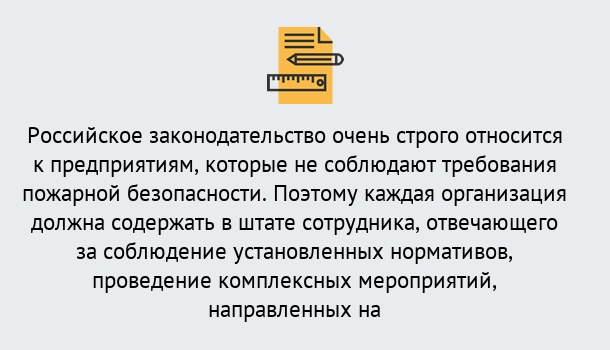 Российское законодательство очень строго относится к предприятиям, которые не соблюдают требования пожарной безопасности. Поэтому каждая организация должна содержать в штате сотрудника, отвечающего за соблюдение установленных нормативов, проведение комплексных мероприятий, направленных на